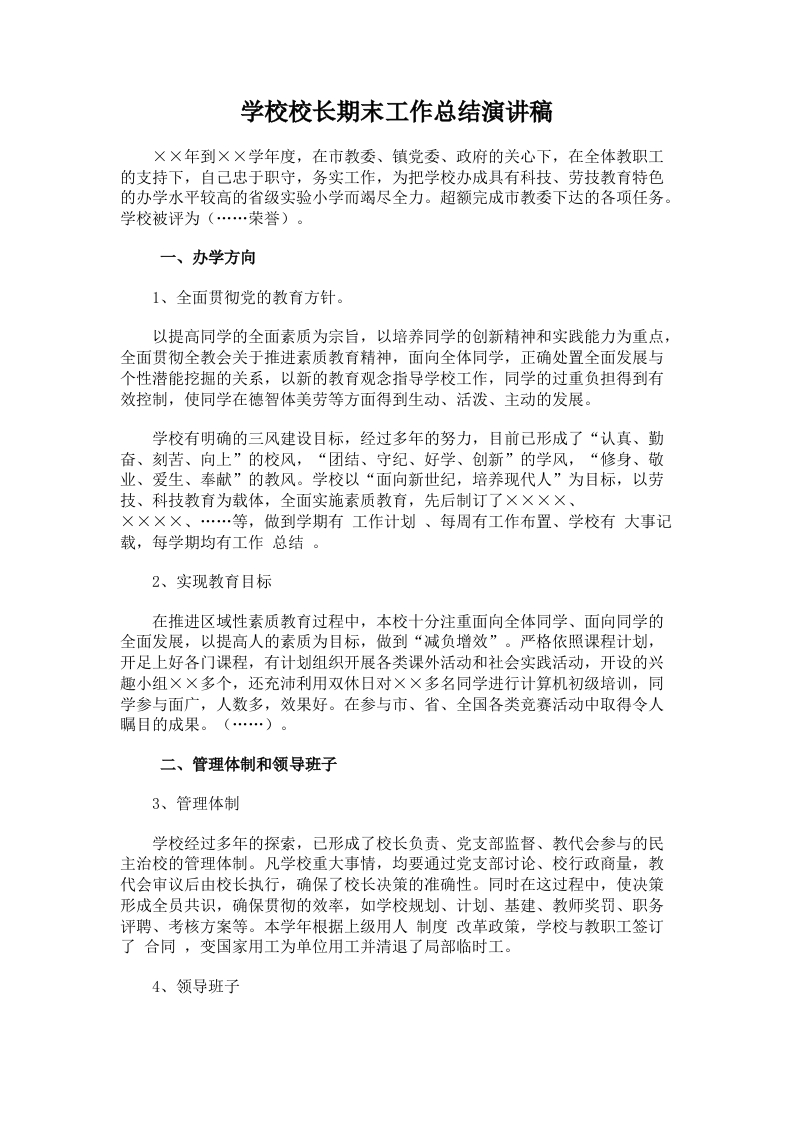 学校校长期末工作总结演讲稿

××年到××学年度，在市教委、镇党委、政府的关心下，在全体教职工的支持下，自己忠于职守，务实工作，为把学校办成具有科技、劳技教育特色的办学水平较高的省级实验小学而竭尽全力。超额完成市教委下达的各项任务。学校被评为（……荣誉）。

一、办学方向

1、全面贯彻党的教育方针。

以提高同学的全面素质为宗旨，以培养同学的创新精神和实践能力为重点，全面贯彻全教会关于推进素质教育精神，面向全体同学，正确处置全面发展与个性潜能挖掘的关系，以新的教育观念指导学校工作，同学的过重负担得到有效控制，使同学在德智体美劳等方面得到生动、活泼、主动的发展。

学校有明确的三风建设目标，经过多年的努力，目前已形成了“认真、勤奋、刻苦、向上”的校风，“团结、守纪、好学、创新”的学风，“修身、敬业、爱生、奉献”的教风。学校以“面向新世纪，培养现代人”为目标，以劳技、科技教育为载体，全面实施素质教育，先后制订了××××、××××、……等，做到学期有 工作计划 、每周有工作布置、学校有 大事记载，每学期均有工作 总结 。

2、实现教育目标

在推进区域性素质教育过程中，本校十分注重面向全体同学、面向同学的全面发展，以提高人的素质为目标，做到“减负增效”。严格依照课程计划，开足上好各门课程，有计划组织开展各类课外活动和社会实践活动，开设的兴趣小组××多个，还充沛利用双休日对××多名同学进行计算机初级培训，同学参与面广，人数多，效果好。在参与市、省、全国各类竞赛活动中取得令人瞩目的成果。（……）。

二、管理体制和领导班子

3、管理体制

学校经过多年的探索，已形成了校长负责、党支部监督、教代会参与的民主治校的管理体制。凡学校重大事情，均要通过党支部讨论、校行政商量，教代会审议后由校长执行，确保了校长决策的准确性。同时在这过程中，使决策形成全员共识，确保贯彻的效率，如学校规划、计划、基建、教师奖罚、职务评聘、考核方案等。本学年根据上级用人 制度 改革政策，学校与教职工签订了 合同 ，变国家用工为单位用工并清退了局部临时工。

4、领导班子